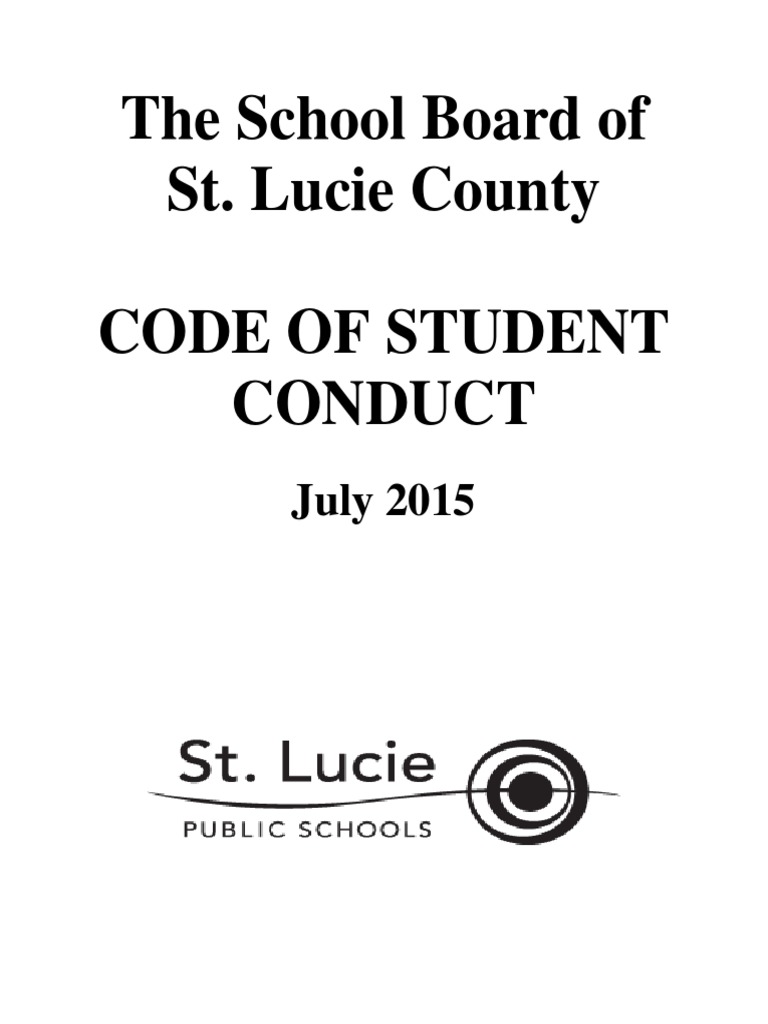 The School Board of St. Lucie County

CODE OF STUDENT CONDUCT

July 2015

St. Lucie
PUBLIC SCHOOLS